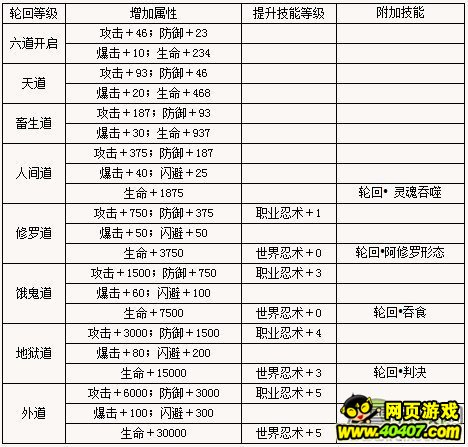 | 轮回等级 | 增加属性 | 提升技能等级 | 附加技能 |
|---|---|---|---|
| 六道开启 | 攻击＋46；防御＋23 | | |
| | 爆击＋10；生命＋234 | | |
| 天道 | 攻击＋93；防御＋46 | | |
| | 爆击＋20；生命＋468 | | |
| 畜生道 | 攻击＋187；防御＋93 | | |
| | 爆击＋30；生命＋937 | | |
| 人间道 | 攻击＋375；防御＋187 | | |
| | 爆击＋40；闪避＋25 | | |
| | 生命＋1875 | | 轮回• 灵魂吞噬 |
| 修罗道 | 攻击＋750；防御＋375 | 职业忍术＋1 | |
| | 爆击＋50；闪避＋50 | | |
| | 生命＋3750 | 世界忍术＋0 | 轮回•阿修罗形态 |
| 饿鬼道 | 攻击＋1500；防御＋750 | 职业忍术＋3 | |
| | 爆击＋60；闪避＋100 | | |
| | 生命＋7500 | 世界忍术＋0 | 轮回•吞食 |
| 地狱道 | 攻击＋3000；防御＋1500 | 职业忍术＋4 | |
| | 爆击＋80；闪避＋200 | | |
| | 生命＋15000 | 世界忍术＋3 | 轮回•判决 |
| 外道 | 攻击＋6000；防御＋3000 | 职业忍术＋5 | |
| | 爆击＋100；闪避＋300 | | |
| | 生命＋30000 | 世界忍术＋5 | |

网页游戏
www.40407.com